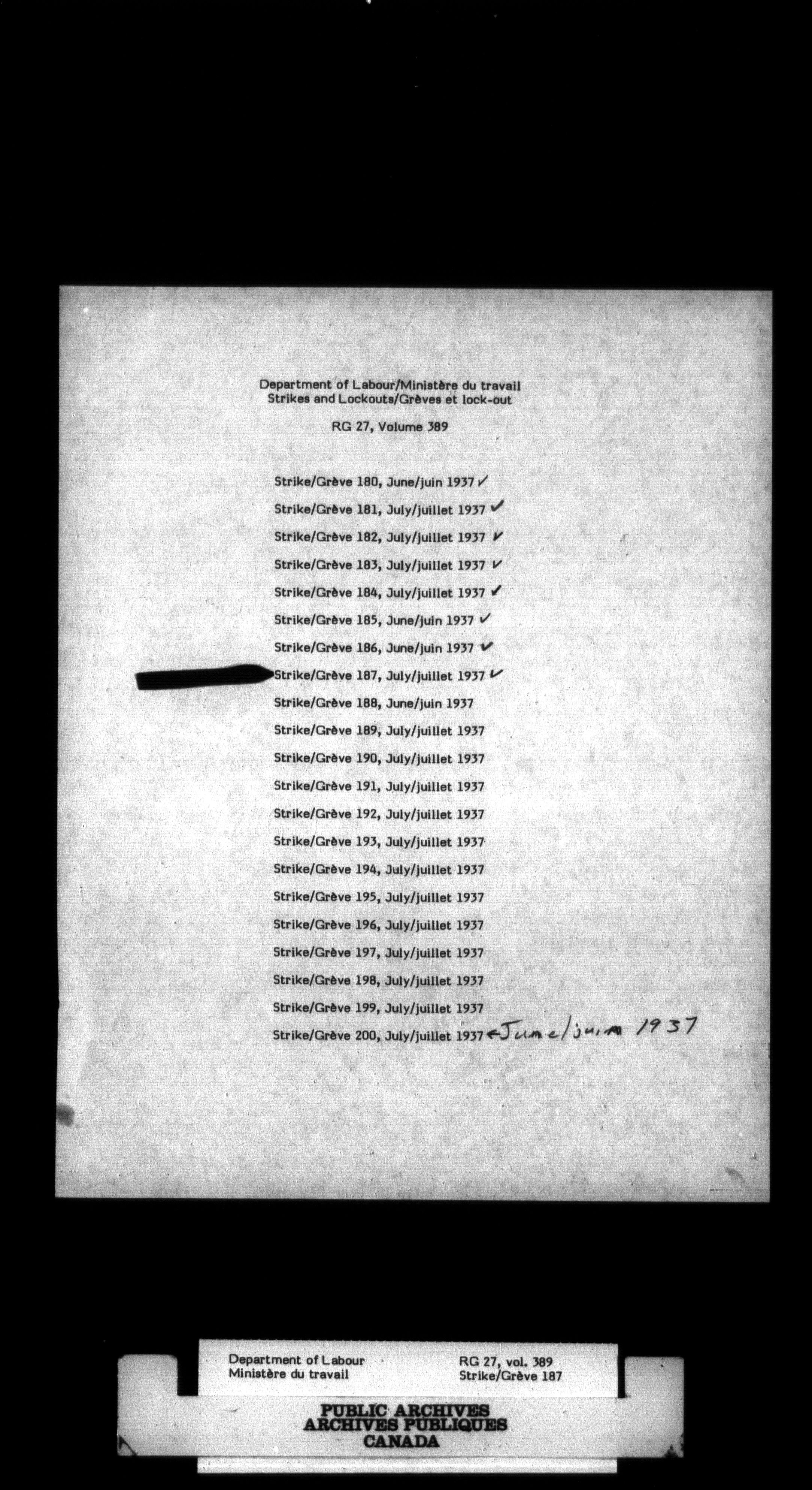 Department of Labour/Ministère du travail
Strikes and Lockouts/Grèves et lock-out

RG 27, Volume 389

Strike/Grève 180, June/juin 1937 ✓
Strike/Grève 181, July/juillet 1937 ✓
Strike/Grève 182, July/juillet 1937 ✓
Strike/Grève 183, July/juillet 1937 ✓
Strike/Grève 184, July/juillet 1937 ✓
Strike/Grève 185, June/juin 1937 ✓
Strike/Grève 186, June/juin 1937 ✓
Strike/Grève 187, July/juillet 1937 ✓
Strike/Grève 188, June/juin 1937
Strike/Grève 189, July/juillet 1937
Strike/Grève 190, July/juillet 1937
Strike/Grève 191, July/juillet 1937
Strike/Grève 192, July/juillet 1937
Strike/Grève 193, July/juillet 1937
Strike/Grève 194, July/juillet 1937
Strike/Grève 195, July/juillet 1937
Strike/Grève 196, July/juillet 1937
Strike/Grève 197, July/juillet 1937
Strike/Grève 198, July/juillet 1937
Strike/Grève 199, July/juillet 1937
Strike/Grève 200, July/juillet 1937 ← June/juin 1937

Department of Labour
Ministère du travail

RG 27, vol. 389
Strike/Grève 187

PUBLIC ARCHIVES
ARCHIVES PUBLIQUES
CANADA